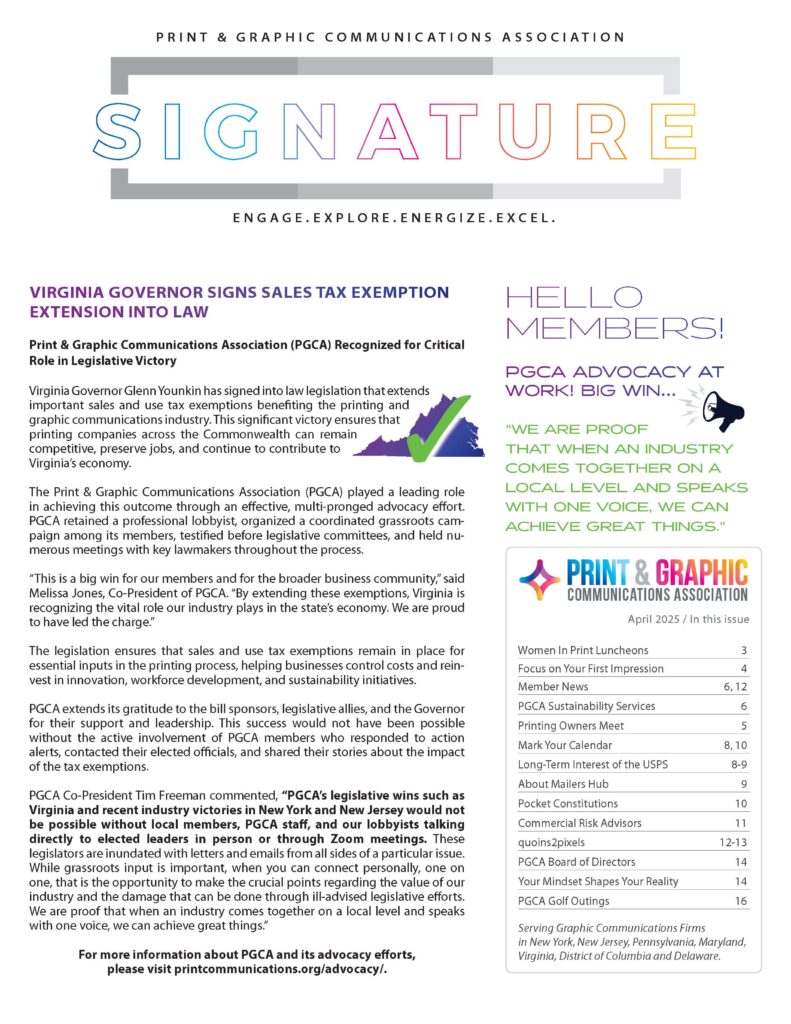 PRINT & GRAPHIC COMMUNICATIONS ASSOCIATION

SIGNATURE

ENGAGE.EXPLORE.ENERGIZE.EXCEL.

VIRGINIA GOVERNOR SIGNS SALES TAX EXEMPTION EXTENSION INTO LAW

Print & Graphic Communications Association (PGCA) Recognized for Critical Role in Legislative Victory

Virginia Governor Glenn Younkin has signed into law legislation that extends important sales and use tax exemptions benefiting the printing and graphic communications industry. This significant victory ensures that printing companies across the Commonwealth can remain competitive, preserve jobs, and continue to contribute to Virginia's economy.

The Print & Graphic Communications Association (PGCA) played a leading role in achieving this outcome through an effective, multi-pronged advocacy effort. PGCA retained a professional lobbyist, organized a coordinated grassroots campaign among its members, testified before legislative committees, and held numerous meetings with key lawmakers throughout the process.

"This is a big win for our members and for the broader business community," said Melissa Jones, Co-President of PGCA. "By extending these exemptions, Virginia is recognizing the vital role our industry plays in the state's economy. We are proud to have led the charge."

The legislation ensures that sales and use tax exemptions remain in place for essential inputs in the printing process, helping businesses control costs and reinvest in innovation, workforce development, and sustainability initiatives.

PGCA extends its gratitude to the bill sponsors, legislative allies, and the Governor for their support and leadership. This success would not have been possible without the active involvement of PGCA members who responded to action alerts, contacted their elected officials, and shared their stories about the impact of the tax exemptions.

PGCA Co-President Tim Freeman commented, "PGCA's legislative wins such as Virginia and recent industry victories in New York and New Jersey would not be possible without local members, PGCA staff, and our lobbyists talking directly to elected leaders in person or through Zoom meetings. These legislators are inundated with letters and emails from all sides of a particular issue. While grassroots input is important, when you can connect personally, one on one, that is the opportunity to make the crucial points regarding the value of our industry and the damage that can be done through ill-advised legislative efforts. We are proof that when an industry comes together on a local level and speaks with one voice, we can achieve great things."

For more information about PGCA and its advocacy efforts, please visit printcommunications.org/advocacy/.

HELLO MEMBERS!

PGCA ADVOCACY AT WORK! BIG WIN...

"WE ARE PROOF THAT WHEN AN INDUSTRY COMES TOGETHER ON A LOCAL LEVEL AND SPEAKS WITH ONE VOICE, WE CAN ACHIEVE GREAT THINGS."

PRINT & GRAPHIC COMMUNICATIONS ASSOCIATION

April 2025 / In this issue

| | |
|---|---|
| Women In Print Luncheons | 3 |
| Focus on Your First Impression | 4 |
| Member News | 6, 12 |
| PGCA Sustainability Services | 6 |
| Printing Owners Meet | 5 |
| Mark Your Calendar | 8, 10 |
| Long-Term Interest of the USPS | 8-9 |
| About Mailers Hub | 9 |
| Pocket Constitutions | 10 |
| Commercial Risk Advisors | 11 |
| quoins2pixels | 12-13 |
| PGCA Board of Directors | 14 |
| Your Mindset Shapes Your Reality | 14 |
| PGCA Golf Outings | 16 |

Serving Graphic Communications Firms in New York, New Jersey, Pennsylvania, Maryland, Virginia, District of Columbia and Delaware.